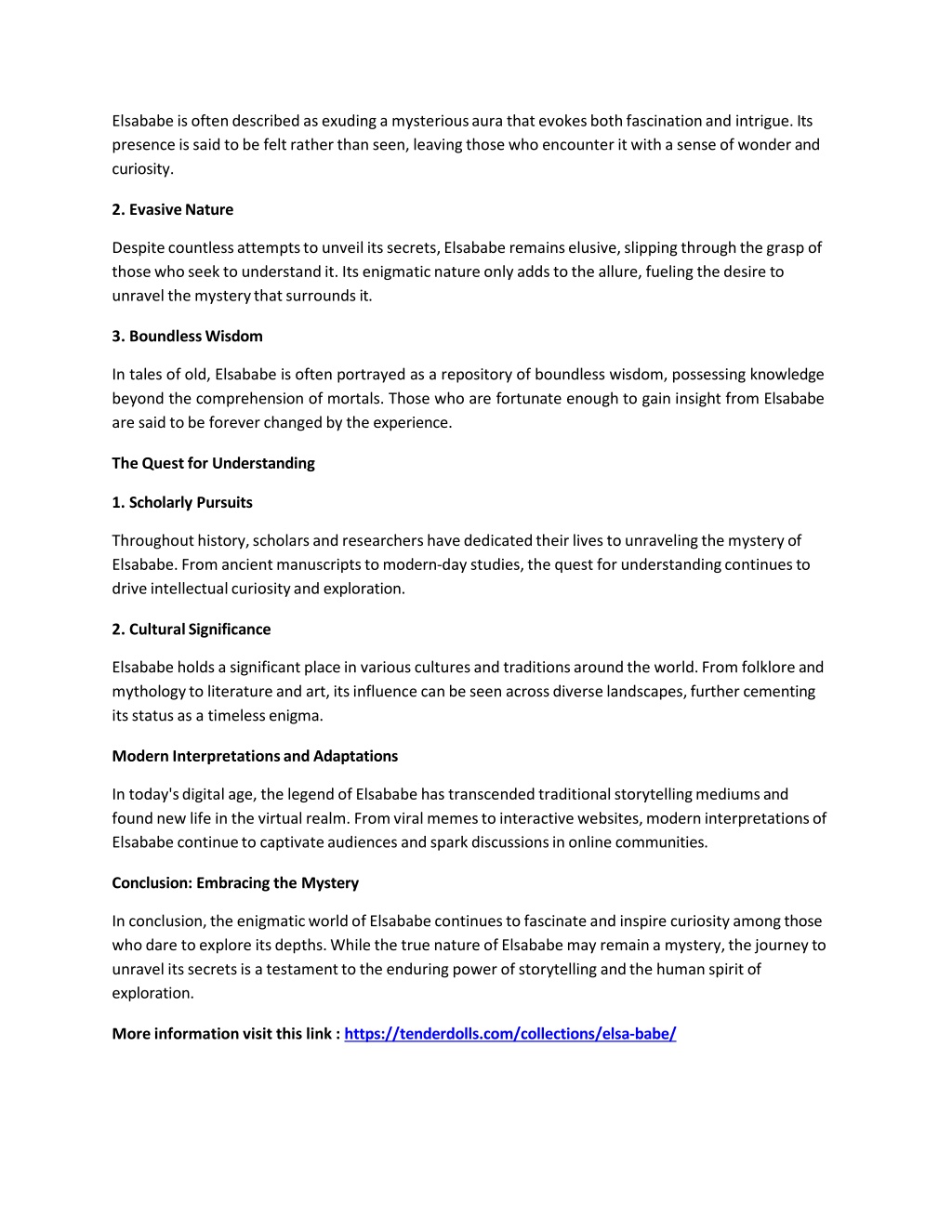 Elsababe is often described as exuding a mysterious aura that evokes both fascination and intrigue. Its presence is said to be felt rather than seen, leaving those who encounter it with a sense of wonder and curiosity.

2. Evasive Nature

Despite countless attempts to unveil its secrets, Elsababe remains elusive, slipping through the grasp of those who seek to understand it. Its enigmatic nature only adds to the allure, fueling the desire to unravel the mystery that surrounds it.

3. Boundless Wisdom

In tales of old, Elsababe is often portrayed as a repository of boundless wisdom, possessing knowledge beyond the comprehension of mortals. Those who are fortunate enough to gain insight from Elsababe are said to be forever changed by the experience.

The Quest for Understanding

1. Scholarly Pursuits

Throughout history, scholars and researchers have dedicated their lives to unraveling the mystery of Elsababe. From ancient manuscripts to modern-day studies, the quest for understanding continues to drive intellectual curiosity and exploration.

2. Cultural Significance

Elsababe holds a significant place in various cultures and traditions around the world. From folklore and mythology to literature and art, its influence can be seen across diverse landscapes, further cementing its status as a timeless enigma.

Modern Interpretations and Adaptations

In today's digital age, the legend of Elsababe has transcended traditional storytelling mediums and found new life in the virtual realm. From viral memes to interactive websites, modern interpretations of Elsababe continue to captivate audiences and spark discussions in online communities.

Conclusion: Embracing the Mystery

In conclusion, the enigmatic world of Elsababe continues to fascinate and inspire curiosity among those who dare to explore its depths. While the true nature of Elsababe may remain a mystery, the journey to unravel its secrets is a testament to the enduring power of storytelling and the human spirit of exploration.

More information visit this link : https://tenderdolls.com/collections/elsa-babe/